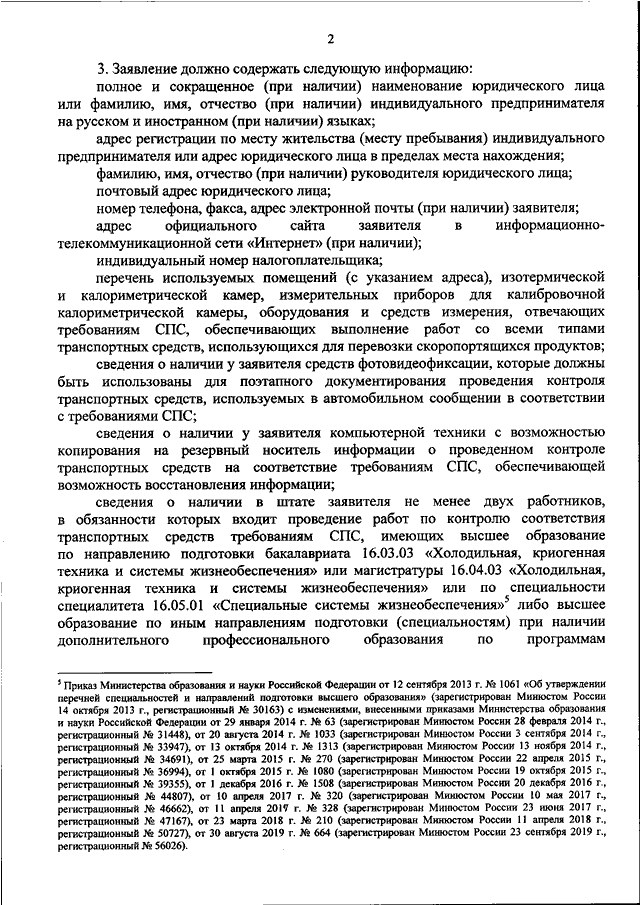 2

3. Заявление должно содержать следующую информацию:

полное и сокращенное (при наличии) наименование юридического лица или фамилию, имя, отчество (при наличии) индивидуального предпринимателя на русском и иностранном (при наличии) языках;

адрес регистрации по месту жительства (месту пребывания) индивидуального предпринимателя или адрес юридического лица в пределах места нахождения;

фамилию, имя, отчество (при наличии) руководителя юридического лица;

почтовый адрес юридического лица;

номер телефона, факса, адрес электронной почты (при наличии) заявителя;

адрес официального сайта заявителя в информационно-телекоммуникационной сети «Интернет» (при наличии);

индивидуальный номер налогоплательщика;

перечень используемых помещений (с указанием адреса), изотермической и калориметрической камер, измерительных приборов для калибровочной калориметрической камеры, оборудования и средств измерения, отвечающих требованиям СПС, обеспечивающих выполнение работ со всеми типами транспортных средств, использующихся для перевозки скоропортящихся продуктов;

сведения о наличии у заявителя средств фотовидеофиксации, которые должны быть использованы для поэтапного документирования проведения контроля транспортных средств, используемых в автомобильном сообщении в соответствии с требованиями СПС;

сведения о наличии у заявителя компьютерной техники с возможностью копирования на резервный носитель информации о проведенном контроле транспортных средств на соответствие требованиям СПС, обеспечивающей возможность восстановления информации;

сведения о наличии в штате заявителя не менее двух работников, в обязанности которых входит проведение работ по контролю соответствия транспортных средств требованиям СПС, имеющих высшее образование по направлению подготовки бакалавриата 16.03.03 «Холодильная, криогенная техника и системы жизнеобеспечения» или магистратуры 16.04.03 «Холодильная, криогенная техника и системы жизнеобеспечения» или по специальности специалитета 16.05.01 «Специальные системы жизнеобеспечения»$^5$ либо высшее образование по иным направлениям подготовки (специальностям) при наличии дополнительного профессионального образования по программам

$^5$ Приказ Министерства образования и науки Российской Федерации от 12 сентября 2013 г. № 1061 «Об утверждении перечней специальностей и направлений подготовки высшего образования» (зарегистрирован Минюстом России 14 октября 2013 г., регистрационный № 30163) с изменениями, внесенными приказами Министерства образования и науки Российской Федерации от 29 января 2014 г. № 63 (зарегистрирован Минюстом России 28 февраля 2014 г., регистрационный № 31448), от 20 августа 2014 г. № 1033 (зарегистрирован Минюстом России 3 сентября 2014 г., регистрационный № 33947), от 13 октября 2014 г. № 1313 (зарегистрирован Минюстом России 13 ноября 2014 г., регистрационный № 34691), от 25 марта 2015 г. № 270 (зарегистрирован Минюстом России 22 апреля 2015 г., регистрационный № 36994), от 1 октября 2015 г. № 1080 (зарегистрирован Минюстом России 19 октября 2015 г., регистрационный № 39355), от 1 декабря 2016 г. № 1508 (зарегистрирован Минюстом России 20 декабря 2016 г., регистрационный № 44807), от 10 апреля 2017 г. № 320 (зарегистрирован Минюстом России 10 мая 2017 г., регистрационный № 46662), от 11 апреля 2017 г. № 328 (зарегистрирован Минюстом России 23 июня 2017 г., регистрационный № 47167), от 23 марта 2018 г. № 210 (зарегистрирован Минюстом России 11 апреля 2018 г., регистрационный № 50727), от 30 августа 2019 г. № 664 (зарегистрирован Минюстом России 23 сентября 2019 г., регистрационный № 56026).